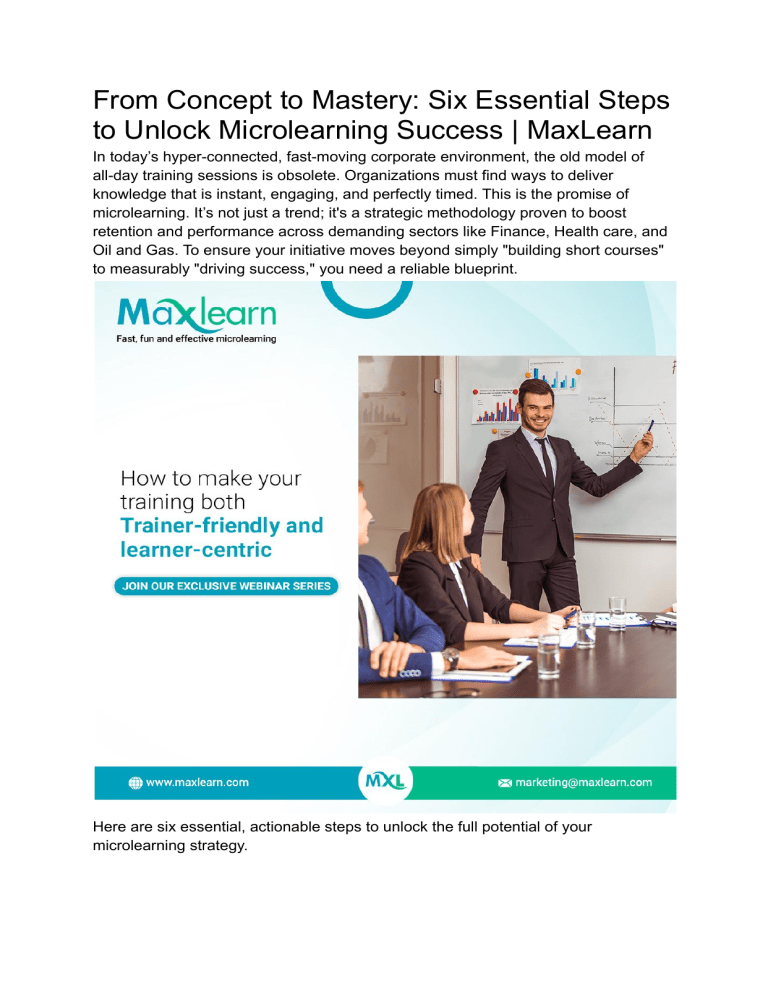 From Concept to Mastery: Six Essential Steps to Unlock Microlearning Success | MaxLearn

In today's hyper-connected, fast-moving corporate environment, the old model of all-day training sessions is obsolete. Organizations must find ways to deliver knowledge that is instant, engaging, and perfectly timed. This is the promise of microlearning. It's not just a trend; it's a strategic methodology proven to boost retention and performance across demanding sectors like Finance, Health care, and Oil and Gas. To ensure your initiative moves beyond simply "building short courses" to measurably "driving success," you need a reliable blueprint.

Maxlearn
Fast, fun and effective microlearning

How to make your training both
Trainer-friendly and learner-centric

JOIN OUR EXCLUSIVE WEBINAR SERIES

www.maxlearn.com

MXL

marketing@maxlearn.com

Here are six essential, actionable steps to unlock the full potential of your microlearning strategy.